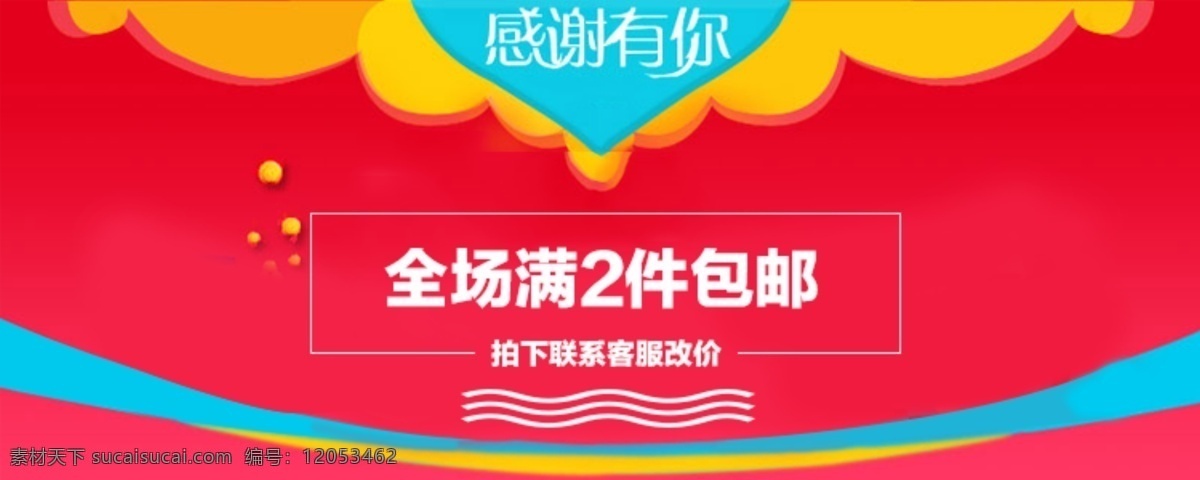 感谢有你

全场满2件包邮

拍下联系客服改价

素材天下 sucaisucai.com 编号：12053462